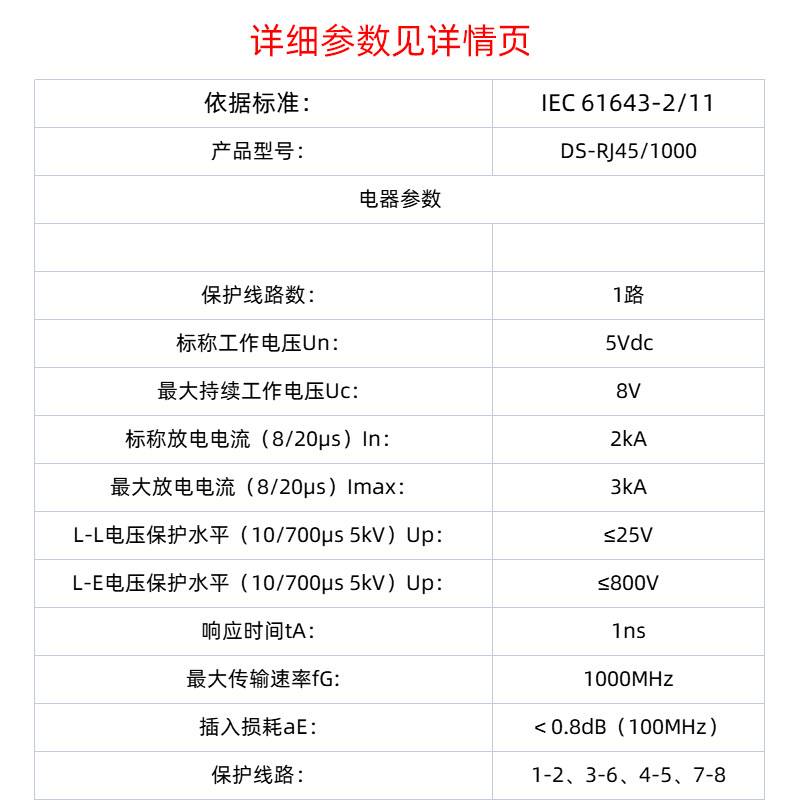 详细参数见详情页

| 依据标准： | IEC 61643-2/11 |
|---|---|
| 产品型号： | DS-RJ45/1000 |
| 电器参数 | |
| | |
| 保护线路数： | 1路 |
| 标称工作电压Un： | 5Vdc |
| 最大持续工作电压Uc： | 8V |
| 标称放电电流（8/20μs）In： | 2kA |
| 最大放电电流（8/20μs）Imax： | 3kA |
| L-L电压保护水平（10/700μs 5kV）Up： | ≤25V |
| L-E电压保护水平（10/700μs 5kV）Up： | ≤800V |
| 响应时间tA： | 1ns |
| 最大传输速率fG： | 1000MHz |
| 插入损耗aE： | ＜0.8dB（100MHz） |
| 保护线路： | 1-2、3-6、4-5、7-8 |